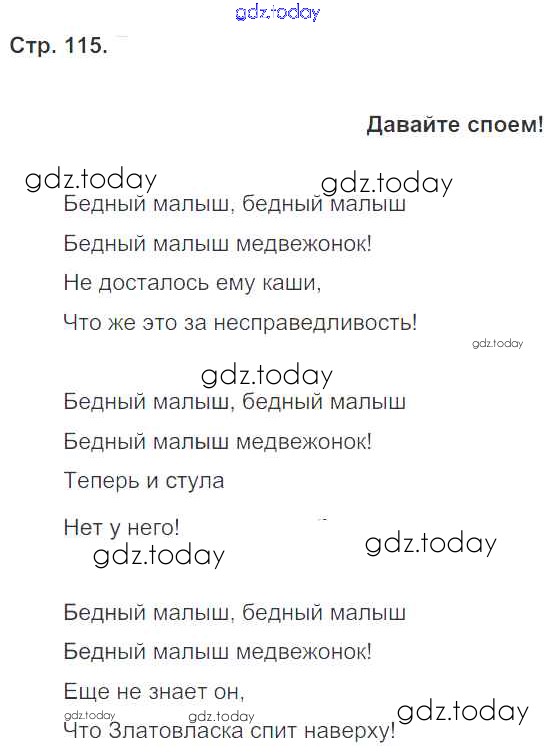 Стр. 115.

Давайте споем!

Бедный малыш, бедный малыш
Бедный малыш медвежонок!
Не досталось ему каши,
Что же это за несправедливость!

Бедный малыш, бедный малыш
Бедный малыш медвежонок!
Теперь и стула
Нет у него!

Бедный малыш, бедный малыш
Бедный малыш медвежонок!
Еще не знает он,
Что Златовласка спит наверху!

gdz.today